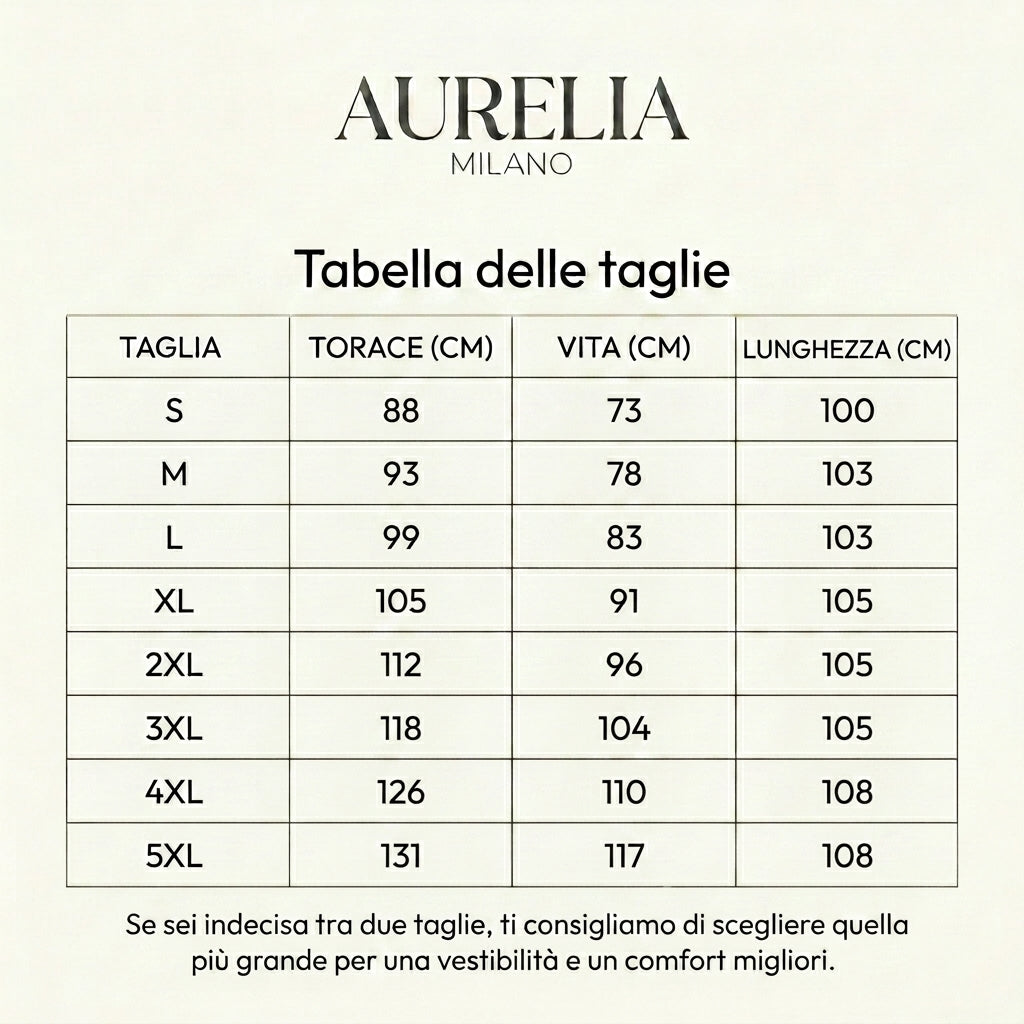 AURELIA
MILANO

Tabella delle taglie

| TAGLIA | TORACE (CM) | VITA (CM) | LUNGHEZZA (CM) |
|---|---|---|---|
| S | 88 | 73 | 100 |
| M | 93 | 78 | 103 |
| L | 99 | 83 | 103 |
| XL | 105 | 91 | 105 |
| 2XL | 112 | 96 | 105 |
| 3XL | 118 | 104 | 105 |
| 4XL | 126 | 110 | 108 |
| 5XL | 131 | 117 | 108 |

Se sei indecisa tra due taglie, ti consigliamo di scegliere quella più grande per una vestibilità e un comfort migliori.